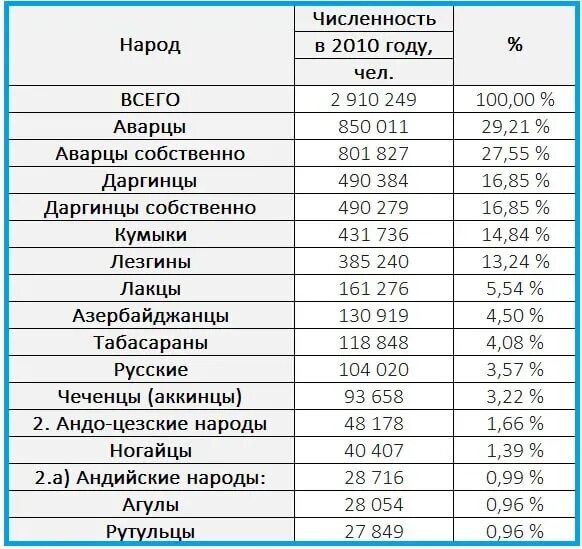 | Народ | Численность в 2010 году, чел. | % |
|---|---|---|
| ВСЕГО | 2 910 249 | 100,00 % |
| Аварцы | 850 011 | 29,21 % |
| Аварцы собственно | 801 827 | 27,55 % |
| Даргинцы | 490 384 | 16,85 % |
| Даргинцы собственно | 490 279 | 16,85 % |
| Кумыки | 431 736 | 14,84 % |
| Лезгины | 385 240 | 13,24 % |
| Лакцы | 161 276 | 5,54 % |
| Азербайджанцы | 130 919 | 4,50 % |
| Табасараны | 118 848 | 4,08 % |
| Русские | 104 020 | 3,57 % |
| Чеченцы (аккинцы) | 93 658 | 3,22 % |
| 2. Андо-цезские народы | 48 178 | 1,66 % |
| Ногайцы | 40 407 | 1,39 % |
| 2.а) Андийские народы: | 28 716 | 0,99 % |
| Агулы | 28 054 | 0,96 % |
| Рутульцы | 27 849 | 0,96 % |